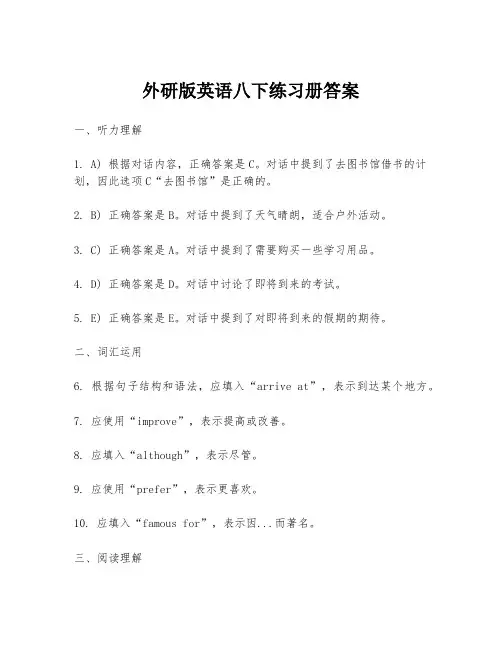 外研版英语八下练习册答案

一、听力理解

1. A) 根据对话内容，正确答案是C。对话中提到了去图书馆借书的计划，因此选项C“去图书馆”是正确的。

2. B) 正确答案是B。对话中提到了天气晴朗，适合户外活动。

3. C) 正确答案是A。对话中提到了需要购买一些学习用品。

4. D) 正确答案是D。对话中讨论了即将到来的考试。

5. E) 正确答案是E。对话中提到了对即将到来的假期的期待。

二、词汇运用

6. 根据句子结构和语法，应填入“arrive at”，表示到达某个地方。

7. 应使用“improve”，表示提高或改善。

8. 应填入“although”，表示尽管。

9. 应使用“prefer”，表示更喜欢。

10. 应填入“famous for”，表示因...而著名。

三、阅读理解